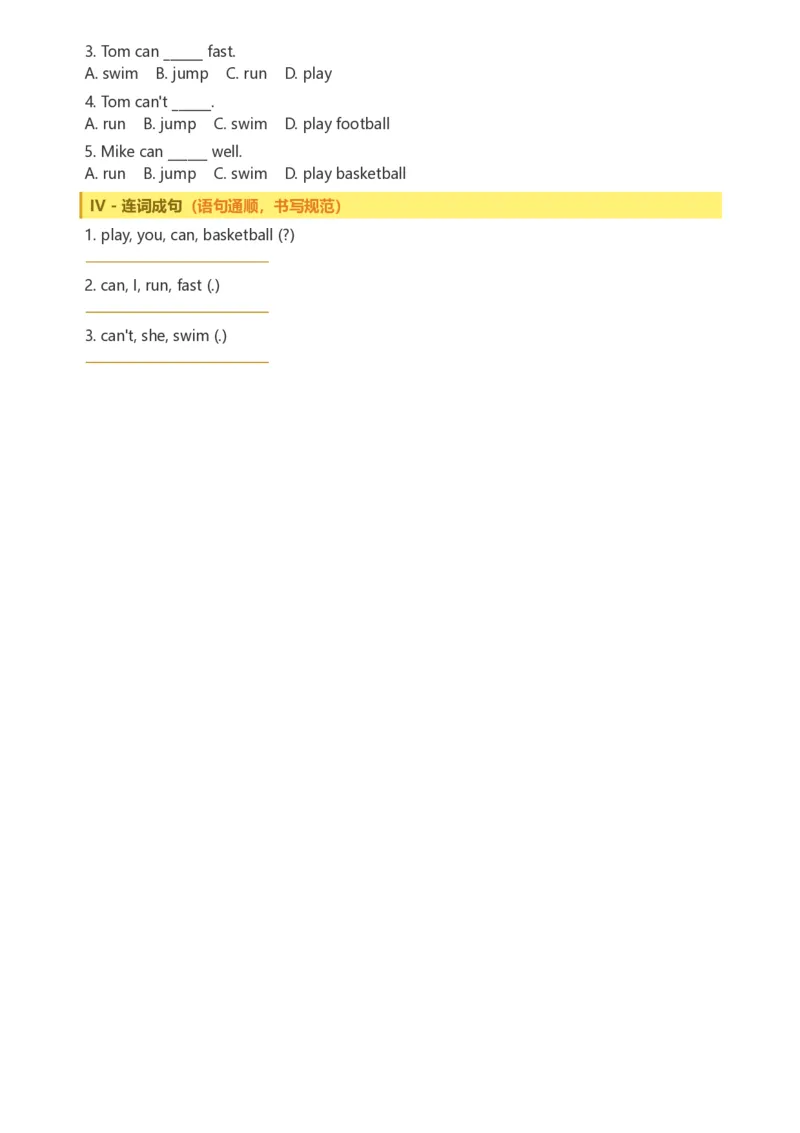 3. Tom can ____ fast.
A. swim B. jump C. run D. play

4. Tom can't ____.
A. run B. jump C. swim D. play football

5. Mike can ____ well.
A. run B. jump C. swim D. play basketball

IV - 连词成句（语句通顺，书写规范）

1. play, you, can, basketball (?)
____

2. can, I, run, fast (.)
____

3. can't, she, swim (.)
____